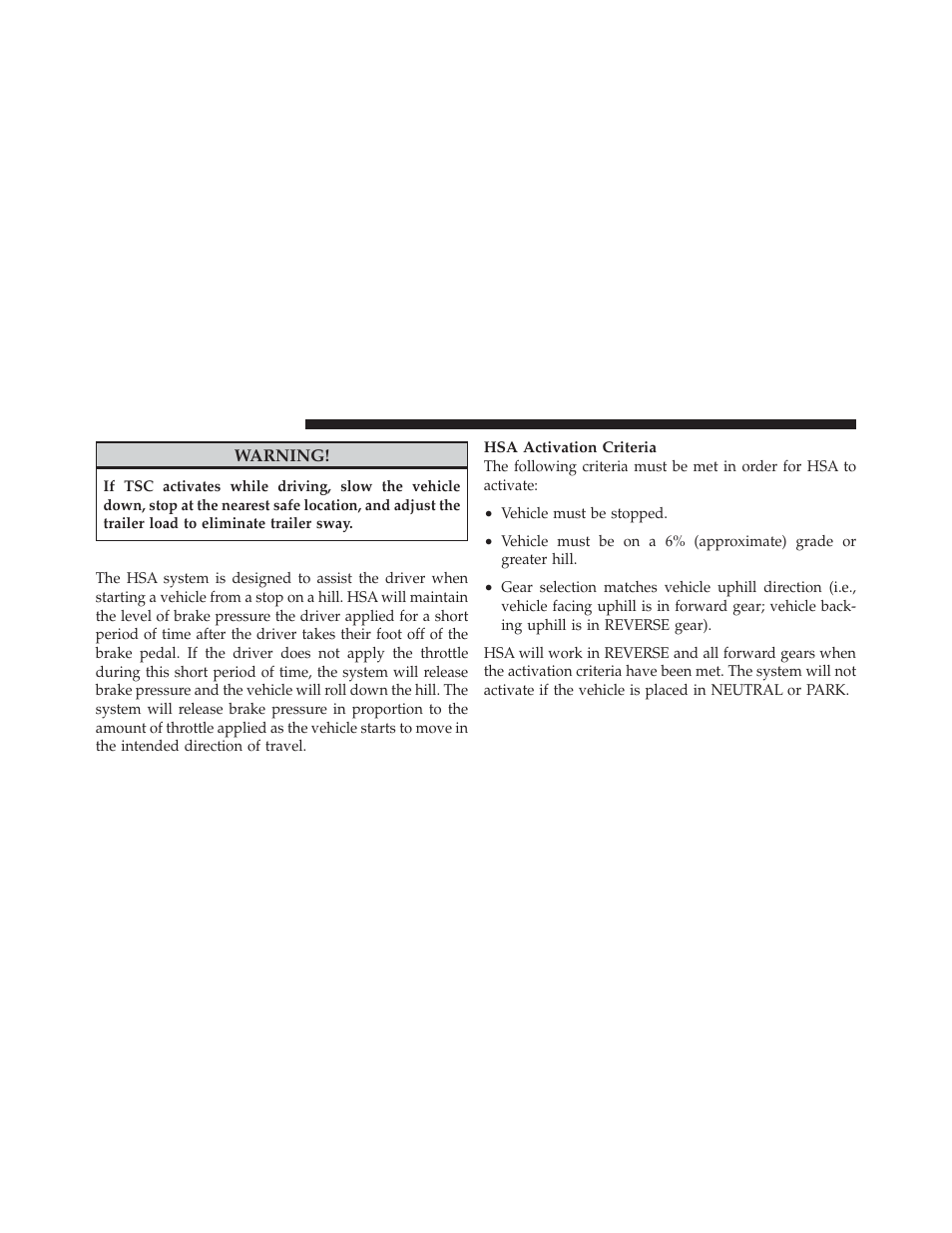 WARNING!

If TSC activates while driving, slow the vehicle down, stop at the nearest safe location, and adjust the trailer load to eliminate trailer sway.

The HSA system is designed to assist the driver when starting a vehicle from a stop on a hill. HSA will maintain the level of brake pressure the driver applied for a short period of time after the driver takes their foot off of the brake pedal. If the driver does not apply the throttle during this short period of time, the system will release brake pressure and the vehicle will roll down the hill. The system will release brake pressure in proportion to the amount of throttle applied as the vehicle starts to move in the intended direction of travel.

HSA Activation Criteria
The following criteria must be met in order for HSA to activate:

• Vehicle must be stopped.

• Vehicle must be on a 6% (approximate) grade or greater hill.

• Gear selection matches vehicle uphill direction (i.e., vehicle facing uphill is in forward gear; vehicle backing uphill is in REVERSE gear).

HSA will work in REVERSE and all forward gears when the activation criteria have been met. The system will not activate if the vehicle is placed in NEUTRAL or PARK.